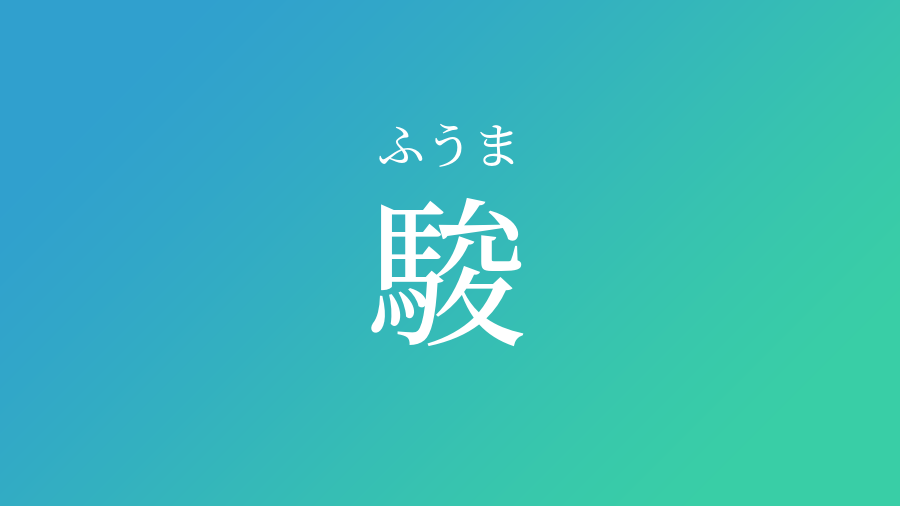 ふうま
駿